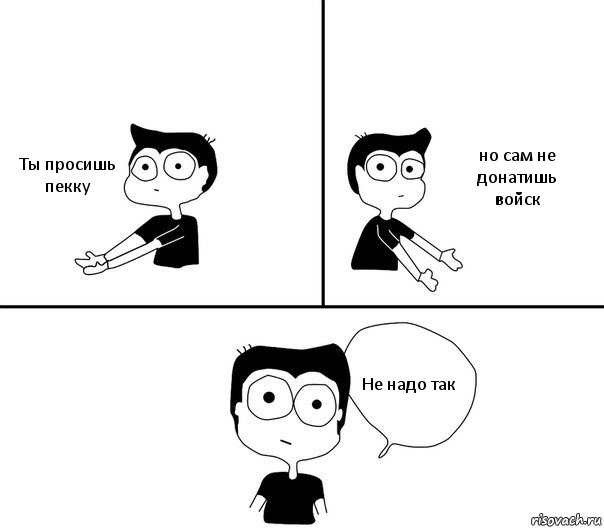 Ты просишь пекку

но сам не донатишь войск

Не надо так

risovach.ru